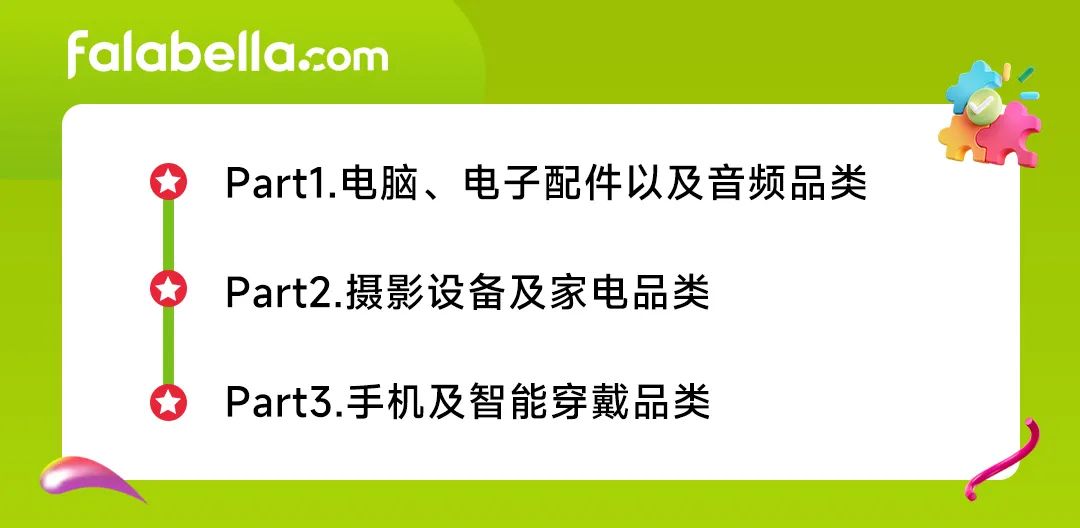 falabella.com

Part1.电脑、电子配件以及音频品类

Part2.摄影设备及家电品类

Part3.手机及智能穿戴品类